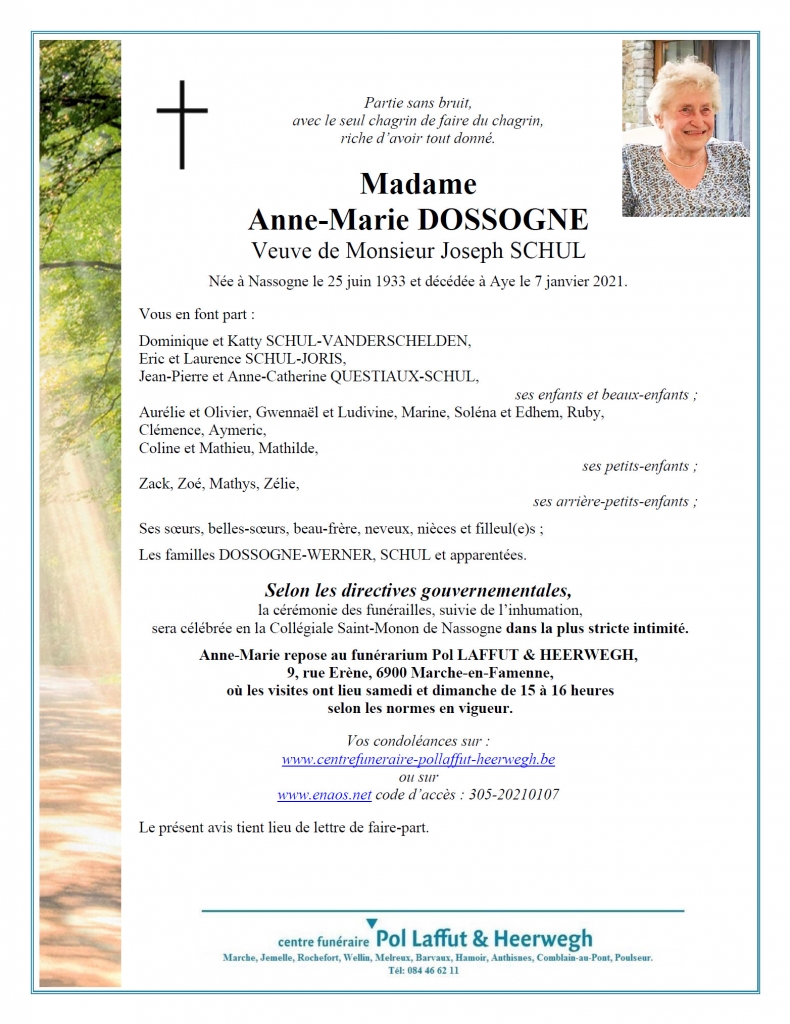 Partie sans bruit,
avec le seul chagrin de faire du chagrin,
riche d'avoir tout donné.

Madame
Anne-Marie DOSSOGNE
Veuve de Monsieur Joseph SCHUL

Née à Nassogne le 25 juin 1933 et décédée à Aye le 7 janvier 2021.

Vous en font part :

Dominique et Katty SCHUL-VANDERSCHELDEN,
Eric et Laurence SCHUL-JORIS,
Jean-Pierre et Anne-Catherine QUESTIAUX-SCHUL,
ses enfants et beaux-enfants ;
Aurélie et Olivier, Gwennaël et Ludivine, Marine, Soléna et Edhem, Ruby,
Clémence, Aymeric,
Coline et Mathieu, Mathilde,
ses petits-enfants ;
Zack, Zoé, Mathys, Zélie,
ses arrière-petits-enfants ;

Ses sœurs, belles-sœurs, beau-frère, neveux, nièces et filleul(e)s ;

Les familles DOSSOGNE-WERNER, SCHUL et apparentées.

Selon les directives gouvernementales,
la cérémonie des funérailles, suivie de l'inhumation,
sera célébrée en la Collégiale Saint-Monon de Nassogne dans la plus stricte intimité.

Anne-Marie repose au funérarium Pol LAFFUT & HEERWEGH,
9, rue Erène, 6900 Marche-en-Famenne,
où les visites ont lieu samedi et dimanche de 15 à 16 heures
selon les normes en vigueur.

Vos condoléances sur :
www.centrefuneraire-pollaffut-heerwegh.be
ou sur
www.enaos.net code d'accès : 305-20210107

Le présent avis tient lieu de lettre de faire-part.

centre funéraire Pol Laffut & Heerwegh
Marche, Jemelle, Rochefort, Wellin, Melreux, Barvaux, Hamoir, Anthisnes, Comblain-au-Pont, Poulseur.
Tél: 084 46 62 11